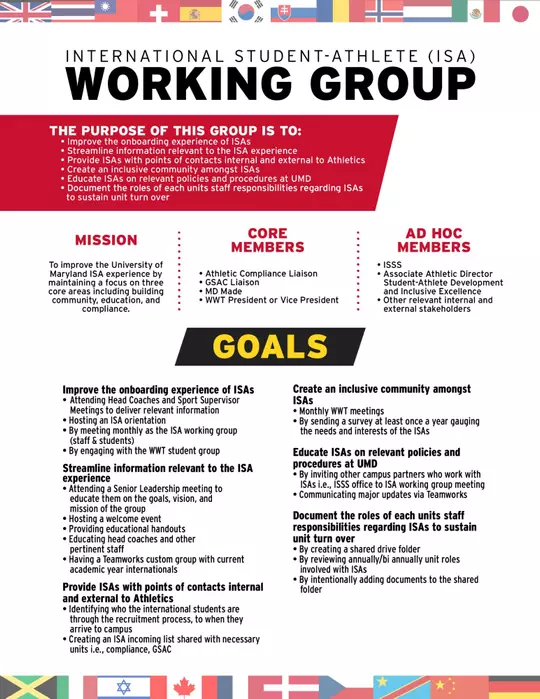 INTERNATIONAL STUDENT-ATHLETE (ISA)
WORKING GROUP

THE PURPOSE OF THIS GROUP IS TO:
• Improve the onboarding experience of ISAs
• Streamline information relevant to the ISA experience
• Provide ISAs with points of contacts internal and external to Athletics
• Create an inclusive community amongst ISAs
• Educate ISAs on relevant policies and procedures at UMD
• Document the roles of each units staff responsibilities regarding ISAs to sustain unit turn over

MISSION

To improve the University of Maryland ISA experience by maintaining a focus on three core areas including building community, education, and compliance.

CORE MEMBERS

• Athletic Compliance Liaison
• GSAC Liaison
• MD Made
• WWT President or Vice President

AD HOC MEMBERS

• ISSS
• Associate Athletic Director Student-Athlete Development and Inclusive Excellence
• Other relevant internal and external stakeholders

GOALS

Improve the onboarding experience of ISAs
• Attending Head Coaches and Sport Supervisor Meetings to deliver relevant information
• Hosting an ISA orientation
• By meeting monthly as the ISA working group (staff & students)
• By engaging with the WWT student group

Streamline information relevant to the ISA experience
• Attending a Senior Leadership meeting to educate them on the goals, vision, and mission of the group
• Hosting a welcome event
• Providing educational handouts
• Educating head coaches and other pertinent staff
• Having a Teamworks custom group with current academic year internationals

Provide ISAs with points of contacts internal and external to Athletics
• Identifying who the international students are through the recruitment process, to when they arrive to campus
• Creating an ISA incoming list shared with necessary units i.e., compliance, GSAC

Create an inclusive community amongst ISAs
• Monthly WWT meetings
• By sending a survey at least once a year gauging the needs and interests of the ISAs

Educate ISAs on relevant policies and procedures at UMD
• By inviting other campus partners who work with ISAs i.e., ISSS office to ISA working group meeting
• Communicating major updates via Teamworks

Document the roles of each units staff responsibilities regarding ISAs to sustain unit turn over
• By creating a shared drive folder
• By reviewing annually/bi annually unit roles involved with ISAs
• By intentionally adding documents to the shared folder